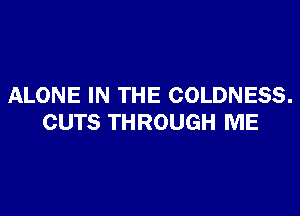 ALONE IN THE COLDNESS.
CUTS THROUGH ME